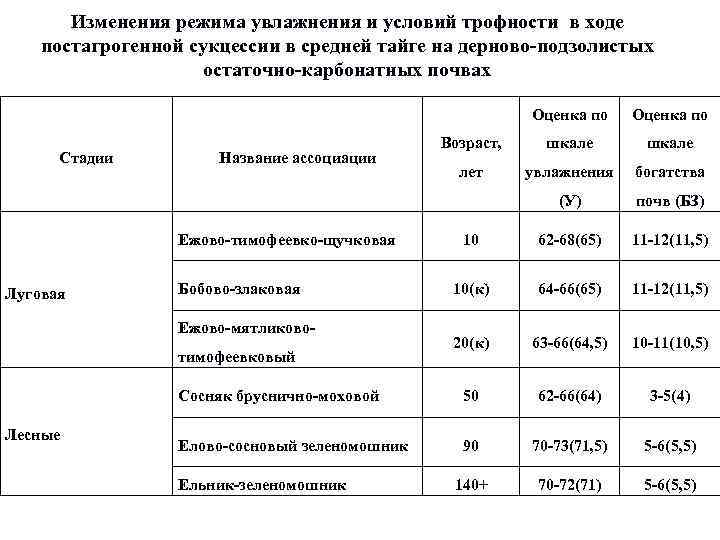 Изменения режима увлажнения и условий трофности в ходе постагрогенной сукцессии в средней тайге на дерново-подзолистых остаточно-карбонатных почвах

| Стадии | Название ассоциации | Возраст, лет | Оценка по шкале увлажнения (У) | Оценка по шкале богатства почв (БЗ) |
|---|---|---|---|---|
| Луговая | Ежово-тимофеевко-щучковая | 10 | 62-68(65) | 11-12(11,5) |
| | Бобово-злаковая | 10(к) | 64-66(65) | 11-12(11,5) |
| | Ежово-мятликово-тимофеевковый | 20(к) | 63-66(64,5) | 10-11(10,5) |
| Лесные | Сосняк бруснично-моховой | 50 | 62-66(64) | 3-5(4) |
| | Елово-сосновый зеленомошник | 90 | 70-73(71,5) | 5-6(5,5) |
| | Ельник-зеленомошник | 140+ | 70-72(71) | 5-6(5,5) |